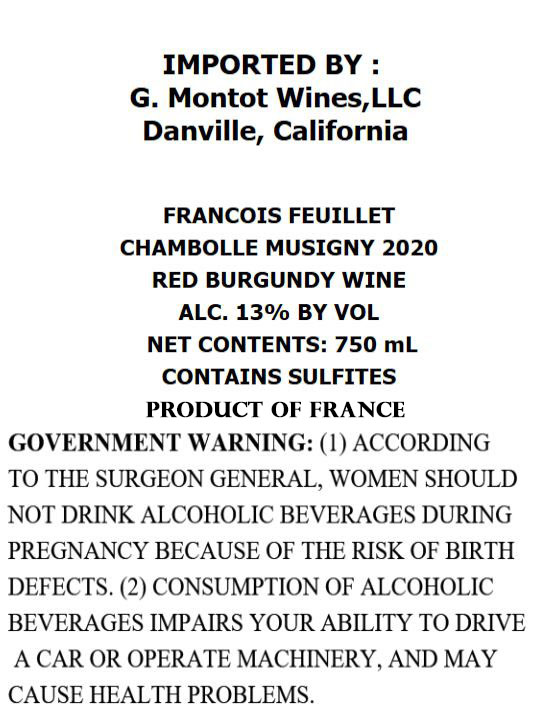 IMPORTED BY :
G. Montot Wines,LLC
Danville, California

FRANCOIS FEUILLET
CHAMBOLLE MUSIGNY 2020
RED BURGUNDY WINE
ALC. 13% BY VOL
NET CONTENTS: 750 mL
CONTAINS SULFITES
PRODUCT OF FRANCE

GOVERNMENT WARNING: (1) ACCORDING TO THE SURGEON GENERAL, WOMEN SHOULD NOT DRINK ALCOHOLIC BEVERAGES DURING PREGNANCY BECAUSE OF THE RISK OF BIRTH DEFECTS. (2) CONSUMPTION OF ALCOHOLIC BEVERAGES IMPAIRS YOUR ABILITY TO DRIVE A CAR OR OPERATE MACHINERY, AND MAY CAUSE HEALTH PROBLEMS.